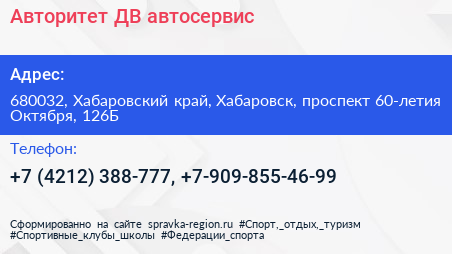 Авторитет ДВ автосервис

Адрес:

680032, Хабаровский край, Хабаровск, проспект 60-летия Октября, 126Б

Телефон:

+7 (4212) 388-777, +7-909-855-46-99

Сформированно на сайте spravka-region.ru #Спорт,_отдых,_туризм #Спортивные_клубы_школы #Федерации_спорта